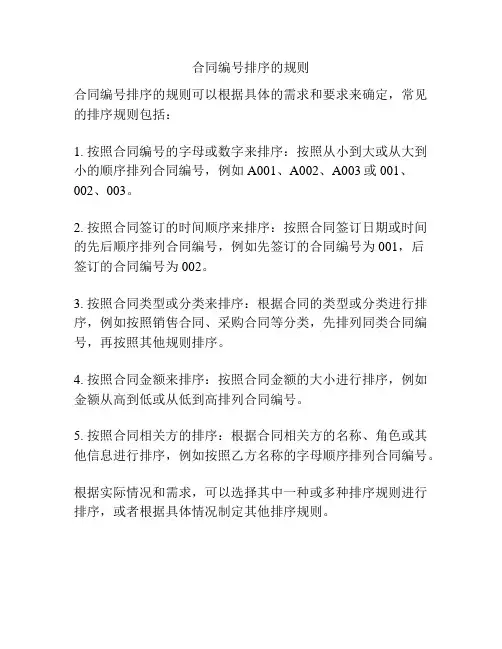 合同编号排序的规则

合同编号排序的规则可以根据具体的需求和要求来确定，常见的排序规则包括：

1. 按照合同编号的字母或数字来排序：按照从小到大或从大到小的顺序排列合同编号，例如 A001、A002、A003 或 001、002、003。

2. 按照合同签订的时间顺序来排序：按照合同签订日期或时间的先后顺序排列合同编号，例如先签订的合同编号为 001，后签订的合同编号为 002。

3. 按照合同类型或分类来排序：根据合同的类型或分类进行排序，例如按照销售合同、采购合同等分类，先排列同类合同编号，再按照其他规则排序。

4. 按照合同金额来排序：按照合同金额的大小进行排序，例如金额从高到低或从低到高排列合同编号。

5. 按照合同相关方的排序：根据合同相关方的名称、角色或其他信息进行排序，例如按照乙方名称的字母顺序排列合同编号。

根据实际情况和需求，可以选择其中一种或多种排序规则进行排序，或者根据具体情况制定其他排序规则。